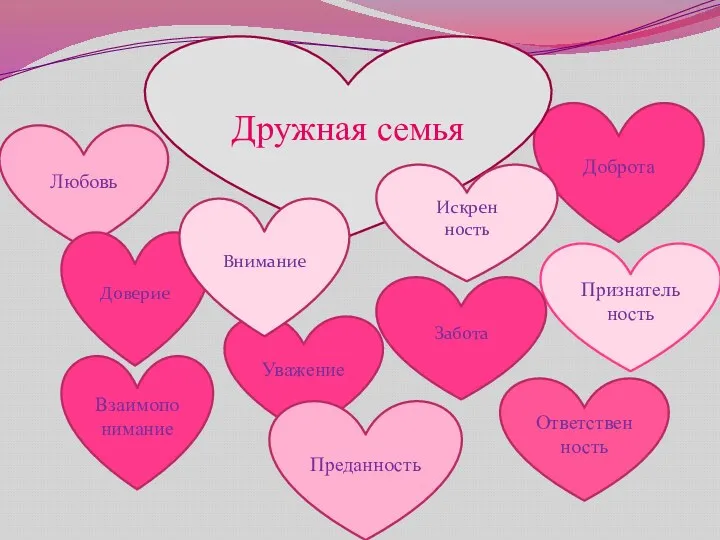 Дружная семья

Любовь

Доброта

Искрен ность

Внимание

Доверие

Признатель ность

Забота

Уважение

Взаимопо нимание

Ответствен ность

Преданность